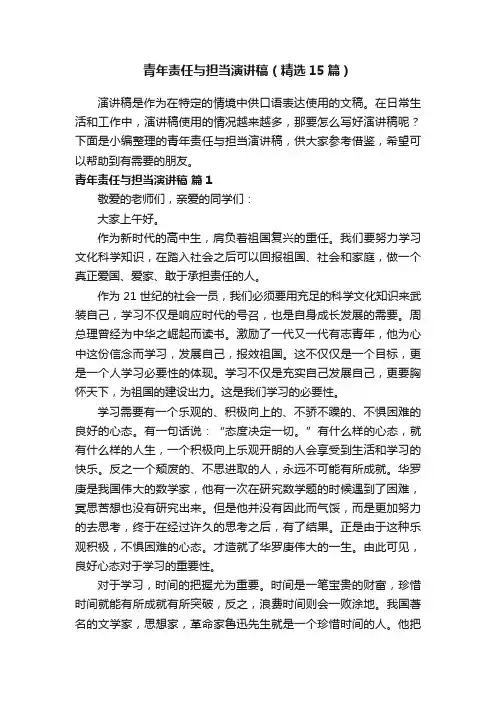 青年责任与担当演讲稿（精选15篇）

演讲稿是作为在特定的情境中供口语表达使用的文稿。在日常生活和工作中，演讲稿使用的情况越来越多，那要怎么写好演讲稿呢？下面是小编整理的青年责任与担当演讲稿，供大家参考借鉴，希望可以帮助到有需要的朋友。

青年责任与担当演讲稿 篇1

敬爱的老师们，亲爱的同学们：

大家上午好。

作为新时代的高中生，肩负着祖国复兴的重任。我们要努力学习文化科学知识，在踏入社会之后可以回报祖国、社会和家庭，做一个真正爱国、爱家、敢于承担责任的人。

作为21世纪的社会一员，我们必须要用充足的科学文化知识来武装自己，学习不仅是响应时代的号召，也是自身成长发展的需要。周总理曾经为中华之崛起而读书。激励了一代又一代有志青年，他为心中这份信念而学习，发展自己，报效祖国。这不仅仅是一个目标，更是一个人学习必要性的体现。学习不仅是充实自己发展自己，更要胸怀天下，为祖国的建设出力。这是我们学习的必要性。

学习需要有一个乐观的、积极向上的、不骄不躁的、不惧困难的良好的心态。有一句话说：“态度决定一切。”有什么样的心态，就有什么样的人生，一个积极向上乐观开朗的人会享受到生活和学习的快乐。反之一个颓废的、不思进取的人，永远不可能有所成就。华罗庚是我国伟大的数学家，他有一次在研究数学题的时候遇到了困难，冥思苦想也没有研究出来。但是他并没有因此而气馁，而是更加努力的去思考，终于在经过许久的思考之后，有了结果。正是由于这种乐观积极，不惧困难的心态。才造就了华罗庚伟大的一生。由此可见，良好心态对于学习的重要性。

对于学习，时间的把握尤为重要。时间是一笔宝贵的财富，珍惜时间就能有所成就有所突破，反之，浪费时间则会一败涂地。我国著名的文学家，思想家，革命家鲁迅先生就是一个珍惜时间的人。他把